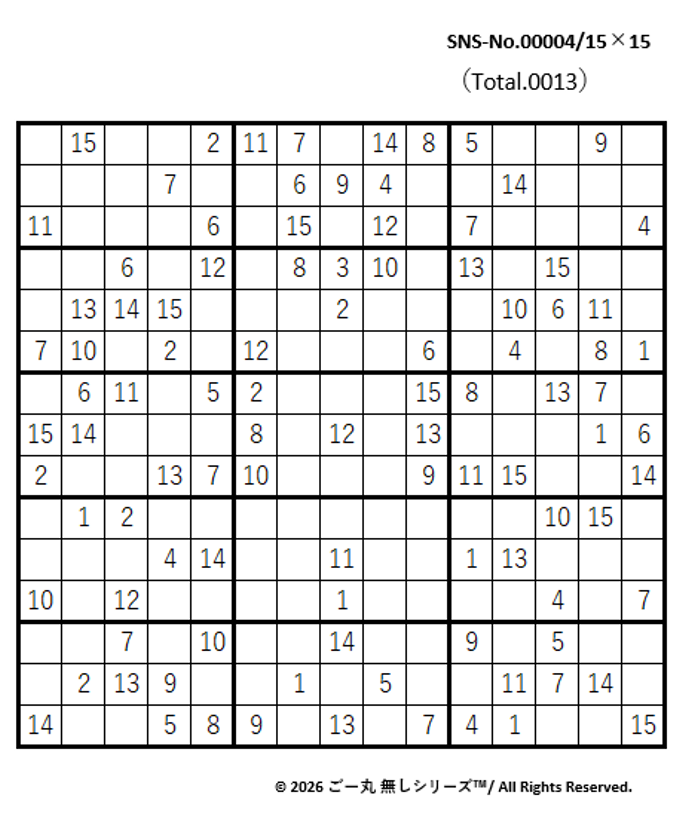 SNS-No.00004/15×15

（Total.0013）

| | | | | | | | | | | | | | | |
|---|---|---|---|---|---|---|---|---|---|---|---|---|---|---|
| | 15 | | | 2 | 11 | 7 | | 14 | 8 | 5 | | | 9 | |
| | | | 7 | | | 6 | 9 | 4 | | | 14 | | | |
| 11 | | | | 6 | | 15 | | 12 | | 7 | | | | 4 |
| | | 6 | | 12 | | 8 | 3 | 10 | | 13 | | 15 | | |
| | 13 | 14 | 15 | | | | 2 | | | | 10 | 6 | 11 | |
| 7 | 10 | | 2 | | 12 | | | | 6 | | 4 | | 8 | 1 |
| | 6 | 11 | | 5 | 2 | | | | 15 | 8 | | 13 | 7 | |
| 15 | 14 | | | | 8 | | 12 | | 13 | | | | 1 | 6 |
| 2 | | | 13 | 7 | 10 | | | | 9 | 11 | 15 | | | 14 |
| | 1 | 2 | | | | | | | | | | 10 | 15 | |
| | | | 4 | 14 | | | 11 | | | 1 | 13 | | | |
| 10 | | 12 | | | | | 1 | | | | | 4 | | 7 |
| | | 7 | | 10 | | | 14 | | | 9 | | 5 | | |
| | 2 | 13 | 9 | | | 1 | | 5 | | | 11 | 7 | 14 | |
| 14 | | | 5 | 8 | 9 | | 13 | | 7 | 4 | 1 | | | 15 |

© 2026 ごー丸 無しシリーズ™/ All Rights Reserved.